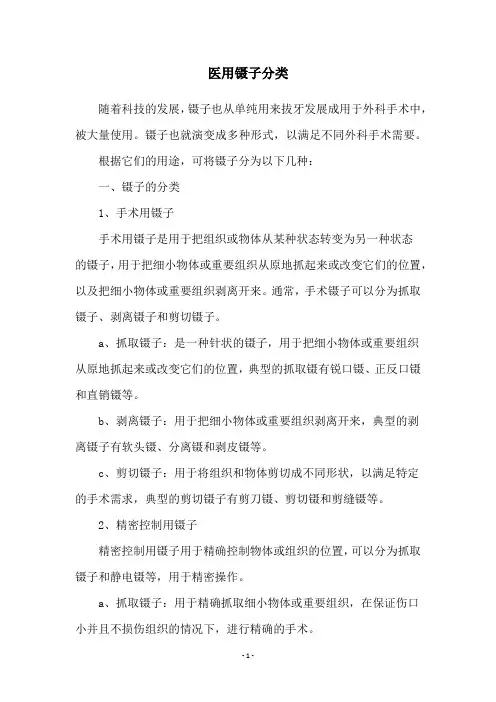 医用镊子分类

随着科技的发展，镊子也从单纯用来拔牙发展成用于外科手术中，被大量使用。镊子也就演变成多种形式，以满足不同外科手术需要。

根据它们的用途，可将镊子分为以下几种：

一、镊子的分类

1、手术用镊子

手术用镊子是用于把组织或物体从某种状态转变为另一种状态的镊子，用于把细小物体或重要组织从原地抓起来或改变它们的位置，以及把细小物体或重要组织剥离开来。通常，手术镊子可以分为抓取镊子、剥离镊子和剪切镊子。

a、抓取镊子：是一种针状的镊子，用于把细小物体或重要组织从原地抓起来或改变它们的位置，典型的抓取镊有锐口镊、正反口镊和直销镊等。

b、剥离镊子：用于把细小物体或重要组织剥离开来，典型的剥离镊子有软头镊、分离镊和剥皮镊等。

c、剪切镊子：用于将组织和物体剪切成不同形状，以满足特定的手术需求，典型的剪切镊子有剪刀镊、剪切镊和剪缝镊等。

2、精密控制用镊子

精密控制用镊子用于精确控制物体或组织的位置，可以分为抓取镊子和静电镊等，用于精密操作。

a、抓取镊子：用于精确抓取细小物体或重要组织，在保证伤口小并且不损伤组织的情况下，进行精确的手术。

- 1 -